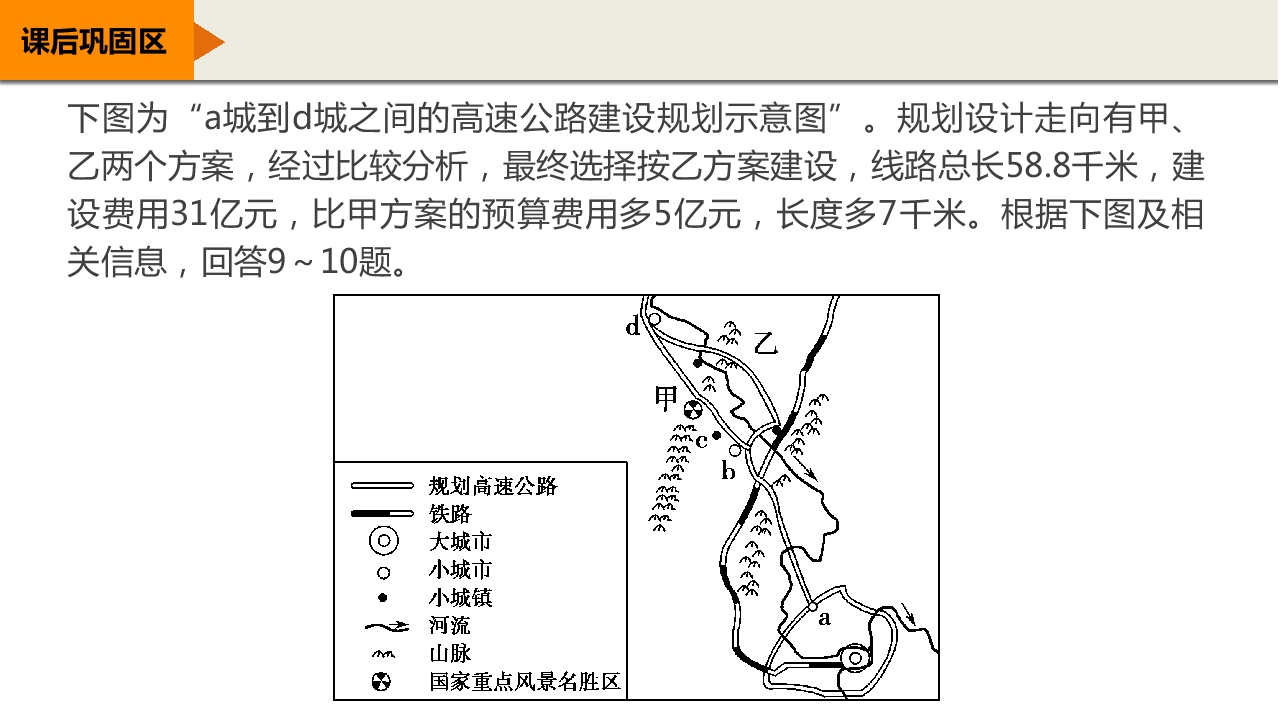 课后巩固区

下图为“a城到d城之间的高速公路建设规划示意图”。规划设计走向有甲、乙两个方案，经过比较分析，最终选择按乙方案建设，线路总长58.8千米，建设费用31亿元，比甲方案的预算费用多5亿元，长度多7千米。根据下图及相关信息，回答9～10题。

d
乙
甲
c
b
a

规划高速公路
铁路
大城市
小城市
小城镇
河流
山脉
国家重点风景名胜区